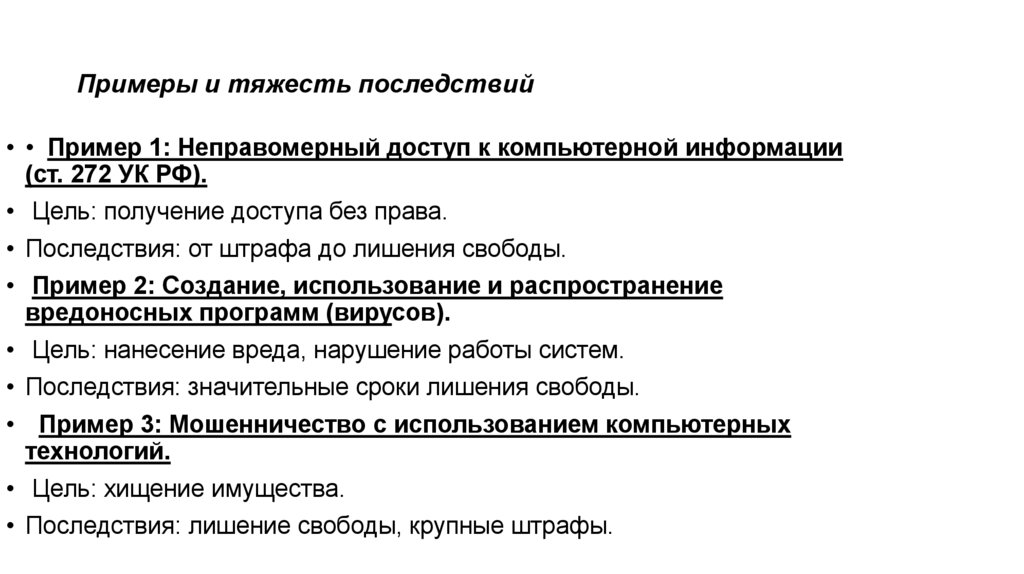 Примеры и тяжесть последствий

• • Пример 1: Неправомерный доступ к компьютерной информации (ст. 272 УК РФ).
• Цель: получение доступа без права.
• Последствия: от штрафа до лишения свободы.
• Пример 2: Создание, использование и распространение вредоносных программ (вирусов).
• Цель: нанесение вреда, нарушение работы систем.
• Последствия: значительные сроки лишения свободы.
• Пример 3: Мошенничество с использованием компьютерных технологий.
• Цель: хищение имущества.
• Последствия: лишение свободы, крупные штрафы.